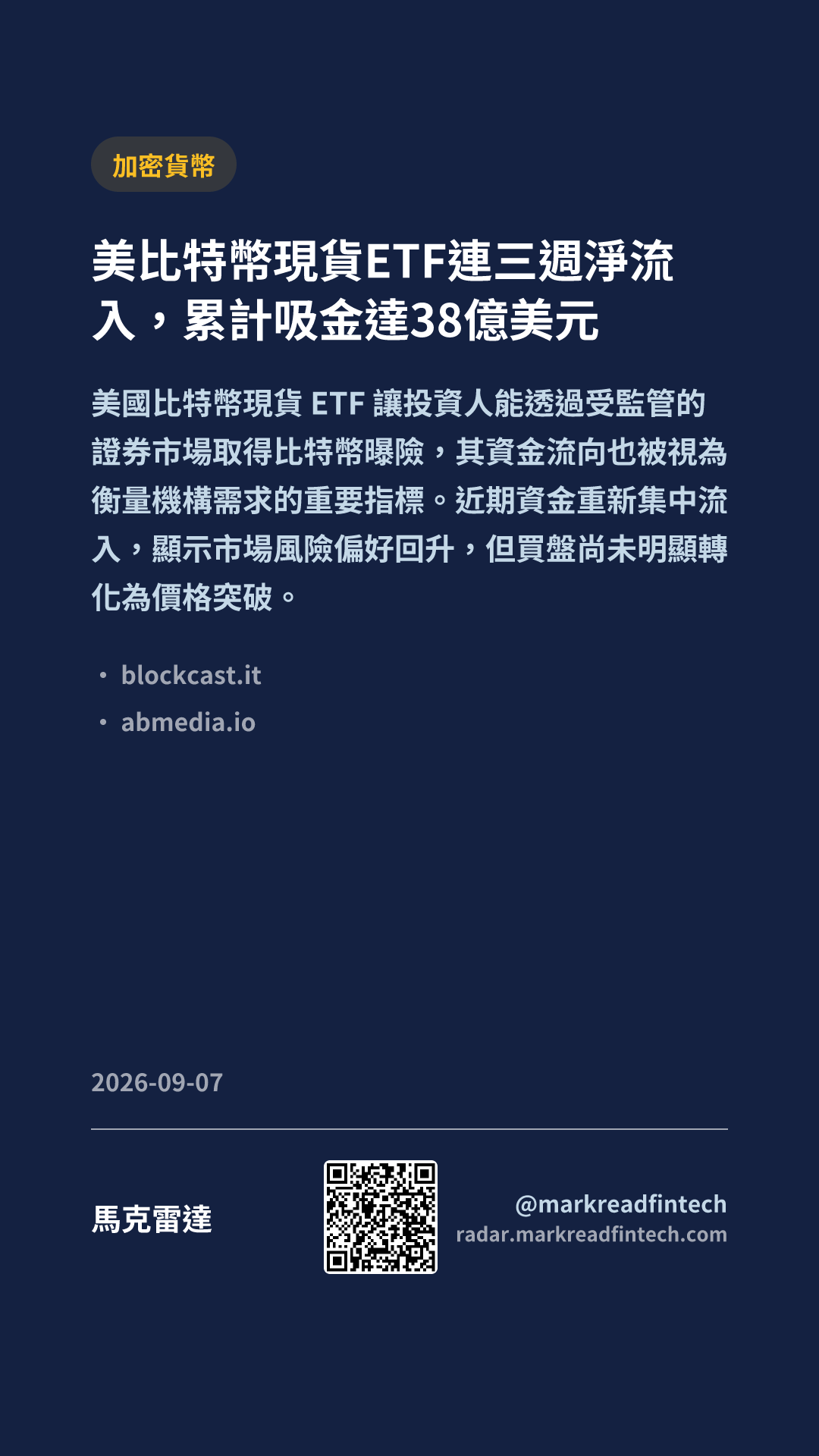 加密貨幣

美比特幣現貨ETF連三週淨流入，累計吸金達38億美元

美國比特幣現貨ETF讓投資人能透過受監管的證券市場取得比特幣曝險，其資金流向也被視為衡量機構需求的重要指標。近期資金重新集中流入，顯示市場風險偏好回升，但買盤尚未明顯轉化為價格突破。

• blockcast.it
• abmedia.io

2026-09-07

馬克雷達

@markreadfintech
radar.markreadfintech.com